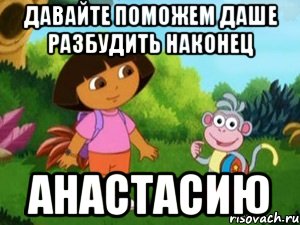 ДАВАЙТЕ ПОМОЖЕМ ДАШЕ РАЗБУДИТЬ НАКОНЕЦ

АНАСТАСИЮ

risovach.ru